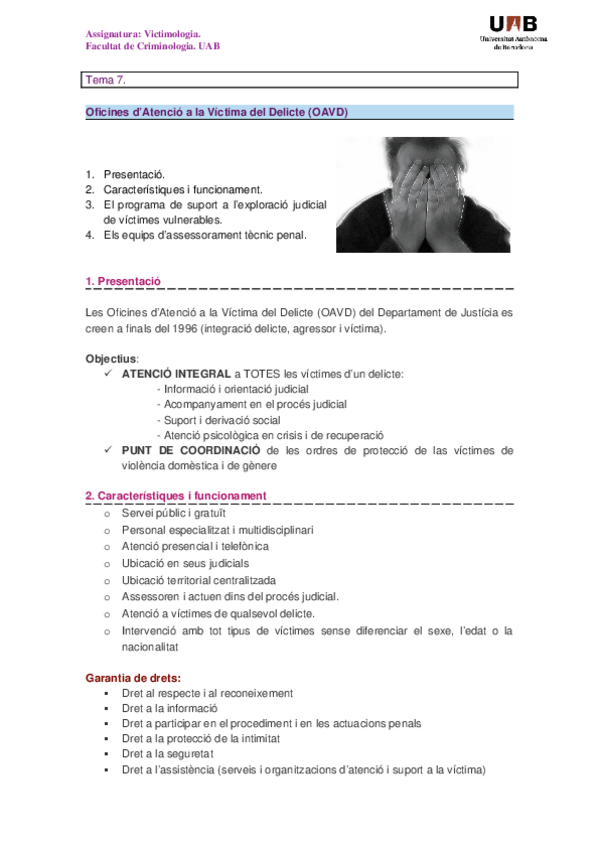 Assignatura: Victimologia.
Facultat de Criminologia. UAB

UAB
Universitat Autònoma de Barcelona

Tema 7.

Oficines d'Atenció a la Víctima del Delicte (OAVD)

1. Presentació.
2. Característiques i funcionament.
3. El programa de suport a l'exploració judicial de víctimes vulnerables.
4. Els equips d'assessorament tècnic penal.

1. Presentació

Les Oficines d'Atenció a la Víctima del Delicte (OAVD) del Departament de Justícia es creen a finals del 1996 (integració delicte, agressor i víctima).

Objectius:
✓ ATENCIÓ INTEGRAL a TOTES les víctimes d'un delicte:
- Informació i orientació judicial
- Acompanyament en el procés judicial
- Suport i derivació social
- Atenció psicològica en crisis i de recuperació
✓ PUNT DE COORDINACIÓ de les ordres de protecció de las víctimes de violència domèstica i de gènere

2. Característiques i funcionament
o Servei públic i gratuït
o Personal especialitzat i multidisciplinari
o Atenció presencial i telefònica
o Ubicació en seus judicials
o Ubicació territorial centralitzada
o Assessoren i actuen dins del procés judicial.
o Atenció a víctimes de qualsevol delicte.
o Intervenció amb tot tipus de víctimes sense diferenciar el sexe, l'edat o la nacionalitat

Garantia de drets:
▪ Dret al respecte i al reconeixement
▪ Dret a la informació
▪ Dret a participar en el procediment i en les actuacions penals
▪ Dret a la protecció de la intimitat
▪ Dret a la seguretat
▪ Dret a l'assistència (serveis i organitzacions d'atenció i suport a la víctima)